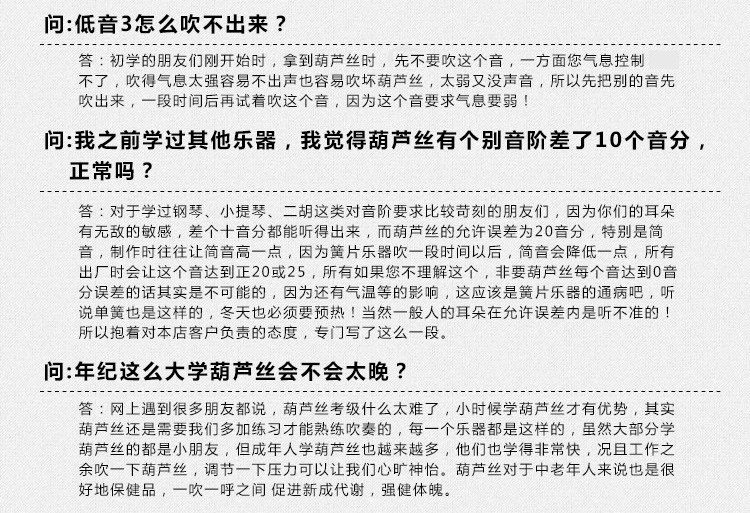 问:低音3怎么吹不出来？

答：初学的朋友们刚开始时，拿到葫芦丝时，先不要吹这个音，一方面您气息控制不了，吹得气息太强容易不出声也容易吹坏葫芦丝，太弱又没声音，所以先把别的音先吹出来，一段时间后再试着吹这个音，因为这个音要求气息要弱！

问:我之前学过其他乐器，我觉得葫芦丝有个别音阶差了10个音分，正常吗？

答：对于学过钢琴、小提琴、二胡这类对音阶要求比较苛刻的朋友们，因为你们的耳朵有无敌的敏感，差个十音分都能听得出来，而葫芦丝的允许误差为20音分，特别是筒音，制作时往往让筒音高一点，因为簧片乐器吹一段时间以后，筒音会降低一点，所有出厂时会让这个音达到正20或25，所有如果您不理解这个，非要葫芦丝每个音达到0音分误差的话其实是不可能的，因为还有气温等的影响，这应该是簧片乐器的通病吧，听说单簧也是这样的，冬天也必须要预热！当然一般人的耳朵在允许误差内是听不准的！所以抱着对本店客户负责的态度，专门写了这么一段。

问:年纪这么大学葫芦丝会不会太晚？

答：网上遇到很多朋友都说，葫芦丝考级什么太难了，小时候学葫芦丝才有优势，其实葫芦丝还是需要我们多加练习才能熟练吹奏的，每一个乐器都是这样的，虽然大部分学葫芦丝的都是小朋友，但成年人学葫芦丝也越来越多，他们也学得非常快，况且工作之余吹一下葫芦丝，调节一下压力可以让我们心旷神怡。葫芦丝对于中老年人来说也是很好地保健品，一吹一呼之间 促进新成代谢，强健体魄。